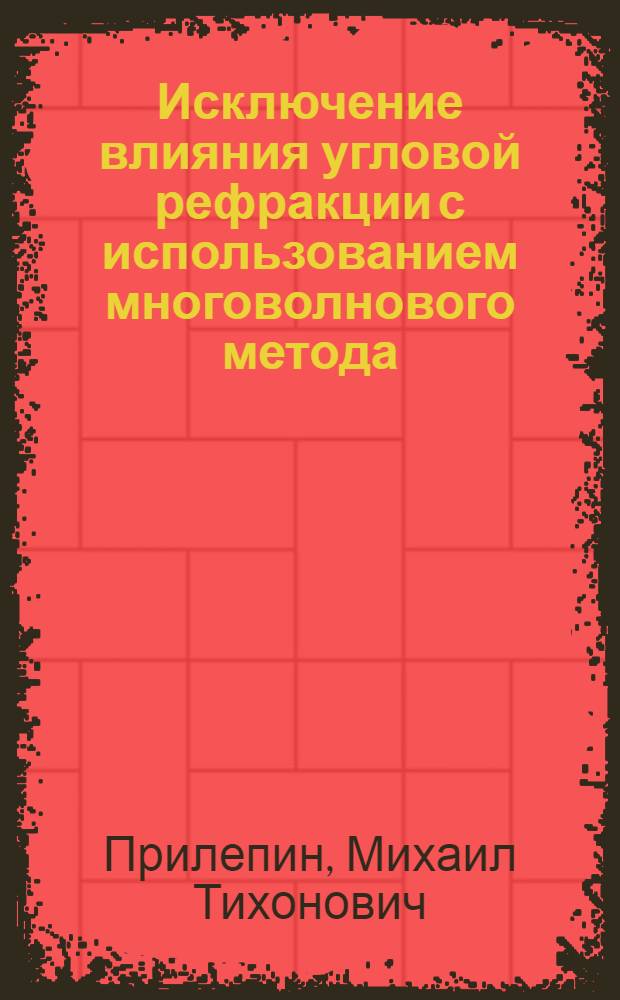 Исключение влияния угловой рефракции с использованием многоволнового метода

Прилепин, Михаил Тихонович